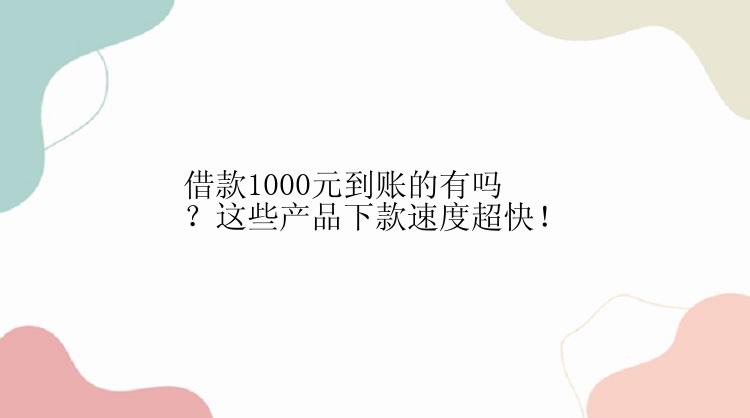 借款1000元到账的有吗？这些产品下款速度超快！